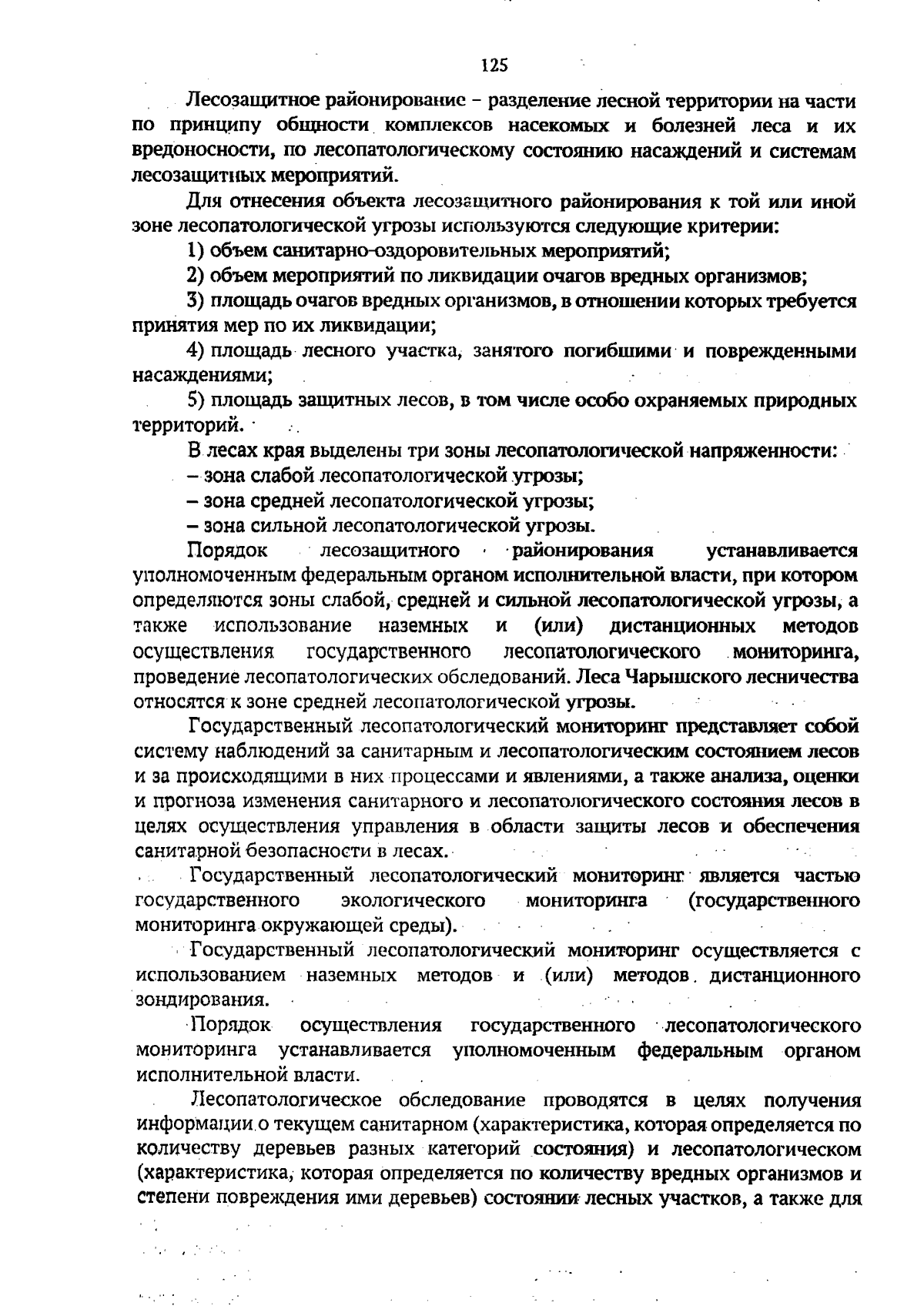 125

Лесозащитное районирование – разделение лесной территории на части по принципу общности комплексов насекомых и болезней леса и их вредоносности, по лесопатологическому состоянию насаждений и системам лесозащитных мероприятий.

Для отнесения объекта лесозащитного районирования к той или иной зоне лесопатологической угрозы используются следующие критерии:

1) объем санитарно-оздоровительных мероприятий;

2) объем мероприятий по ликвидации очагов вредных организмов;

3) площадь очагов вредных организмов, в отношении которых требуется принятия мер по их ликвидации;

4) площадь лесного участка, занятого погибшими и поврежденными насаждениями;

5) площадь защитных лесов, в том числе особо охраняемых природных территорий.

В лесах края выделены три зоны лесопатологической напряженности:

– зона слабой лесопатологической угрозы;

– зона средней лесопатологической угрозы;

– зона сильной лесопатологической угрозы.

Порядок лесозащитного районирования устанавливается уполномоченным федеральным органом исполнительной власти, при котором определяются зоны слабой, средней и сильной лесопатологической угрозы, а также использование наземных и (или) дистанционных методов осуществления государственного лесопатологического мониторинга, проведение лесопатологических обследований. Леса Чарышского лесничества относятся к зоне средней лесопатологической угрозы.

Государственный лесопатологический мониторинг представляет собой систему наблюдений за санитарным и лесопатологическим состоянием лесов и за происходящими в них процессами и явлениями, а также анализа, оценки и прогноза изменения санитарного и лесопатологического состояния лесов в целях осуществления управления в области защиты лесов и обеспечения санитарной безопасности в лесах.

Государственный лесопатологический мониторинг является частью государственного экологического мониторинга (государственного мониторинга окружающей среды).

Государственный лесопатологический мониторинг осуществляется с использованием наземных методов и (или) методов дистанционного зондирования.

Порядок осуществления государственного лесопатологического мониторинга устанавливается уполномоченным федеральным органом исполнительной власти.

Лесопатологическое обследование проводятся в целях получения информации о текущем санитарном (характеристика, которая определяется по количеству деревьев разных категорий состояния) и лесопатологическом (характеристика, которая определяется по количеству вредных организмов и степени повреждения ими деревьев) состоянии лесных участков, а также для